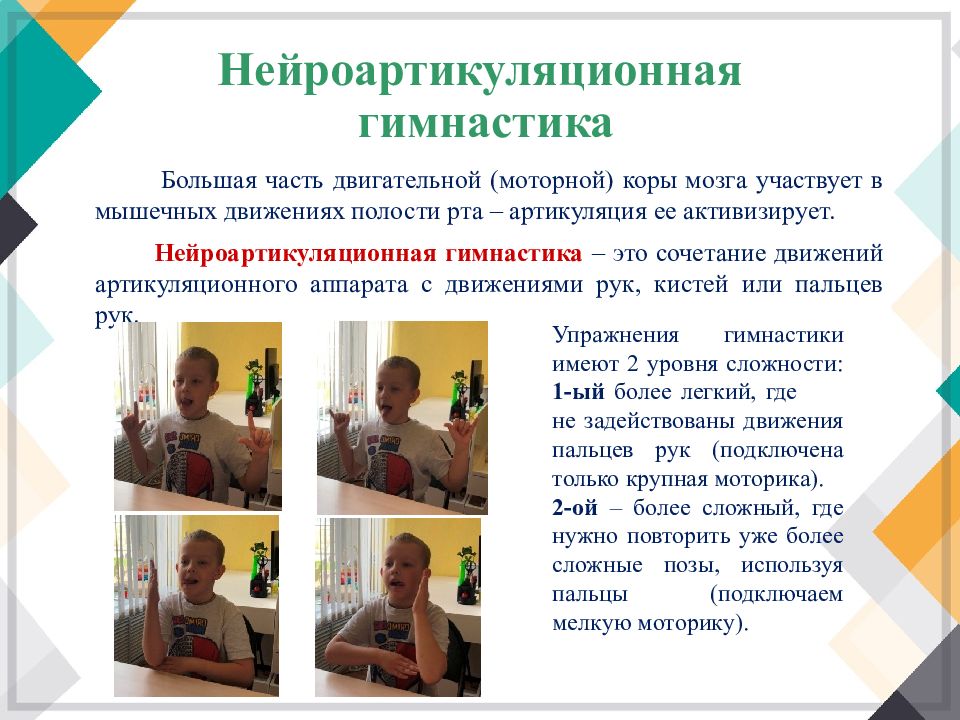 Нейроартикуляционная гимнастика

Большая часть двигательной (моторной) коры мозга участвует в мышечных движениях полости рта – артикуляция ее активизирует.

Нейроартикуляционная гимнастика – это сочетание движений артикуляционного аппарата с движениями рук, кистей или пальцев рук.

Упражнения гимнастики имеют 2 уровня сложности:
1-ый более легкий, где не задействованы движения пальцев рук (подключена только крупная моторика).
2-ой – более сложный, где нужно повторить уже более сложные позы, используя пальцы (подключаем мелкую моторику).